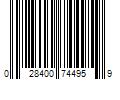 0 28400 74495 9